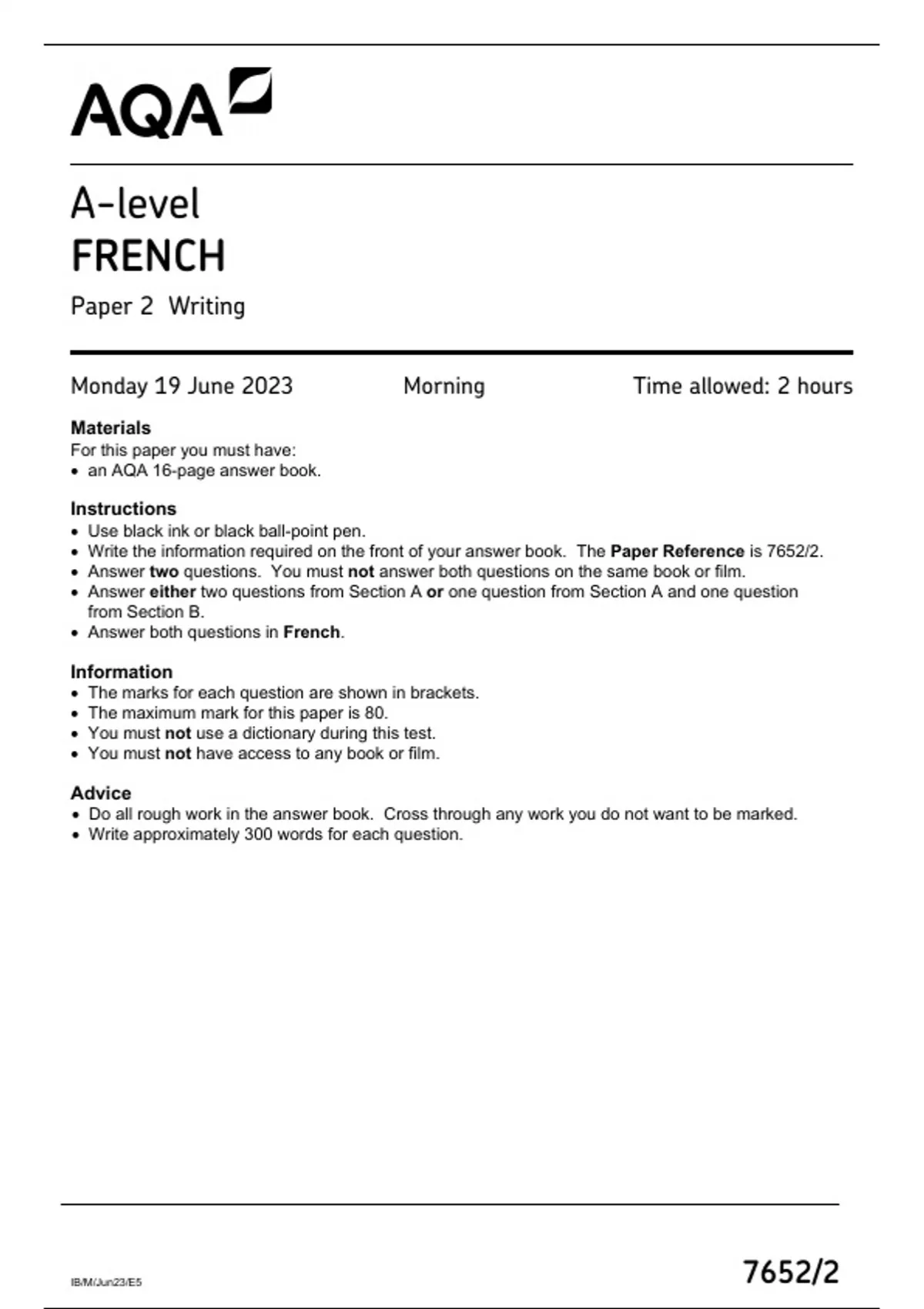 AQA

A-level
FRENCH
Paper 2 Writing

Monday 19 June 2023 Morning Time allowed: 2 hours

Materials
For this paper you must have:
• an AQA 16-page answer book.

Instructions
• Use black ink or black ball-point pen.
• Write the information required on the front of your answer book. The Paper Reference is 7652/2.
• Answer two questions. You must not answer both questions on the same book or film.
• Answer either two questions from Section A or one question from Section A and one question from Section B.
• Answer both questions in French.

Information
• The marks for each question are shown in brackets.
• The maximum mark for this paper is 80.
• You must not use a dictionary during this test.
• You must not have access to any book or film.

Advice
• Do all rough work in the answer book. Cross through any work you do not want to be marked.
• Write approximately 300 words for each question.

IB/M/Jun23/E5

7652/2